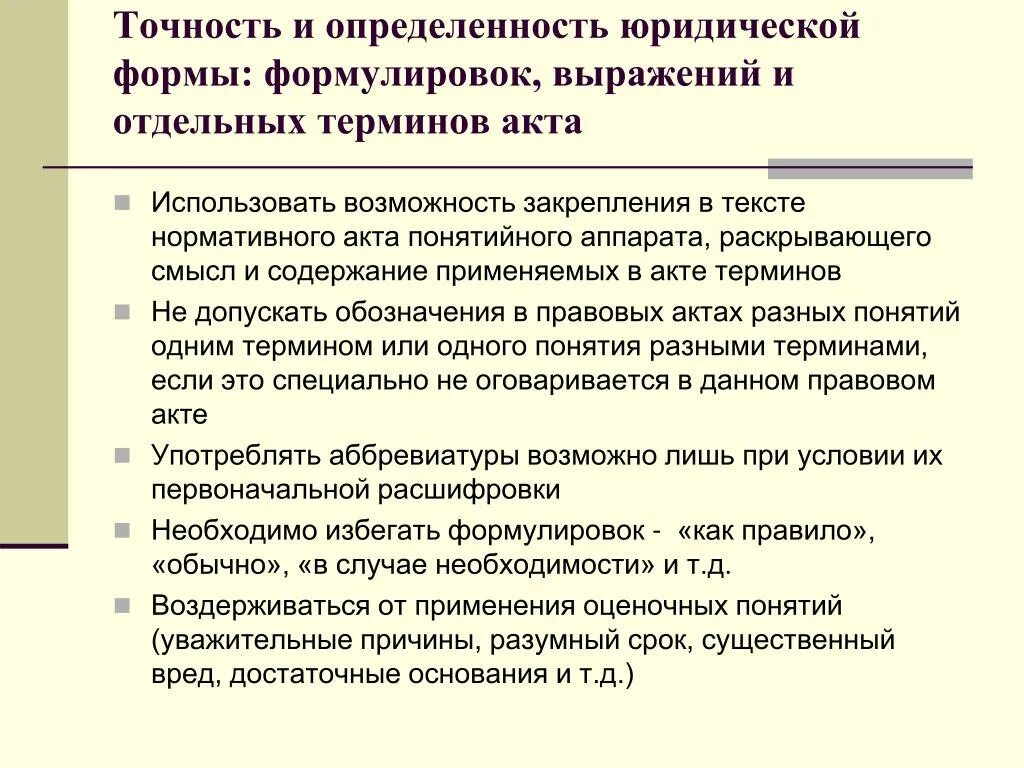 Точность и определенность юридической формы: формулировок, выражений и отдельных терминов акта

Использовать возможность закрепления в тексте нормативного акта понятийного аппарата, раскрывающего смысл и содержание применяемых в акте терминов

Не допускать обозначения в правовых актах разных понятий одним термином или одного понятия разными терминами, если это специально не оговаривается в данном правовом акте

Употреблять аббревиатуры возможно лишь при условии их первоначальной расшифровки

Необходимо избегать формулировок - «как правило», «обычно», «в случае необходимости» и т.д.

Воздерживаться от применения оценочных понятий (уважительные причины, разумный срок, существенный вред, достаточные основания и т.д.)